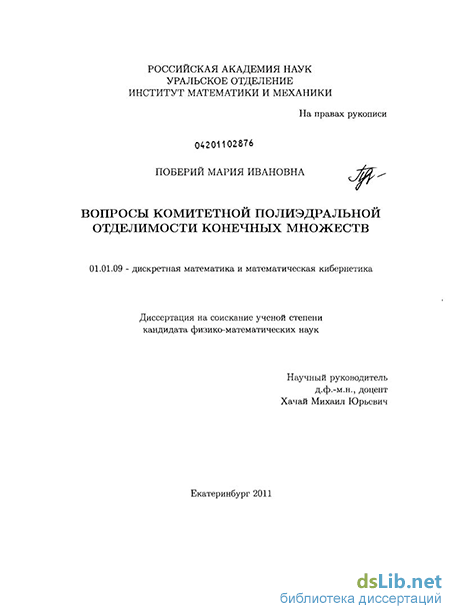 РОССИЙСКАЯ АКАДЕМИЯ НАУК
УРАЛЬСКОЕ ОТДЕЛЕНИЕ
ИНСТИТУТ МАТЕМАТИКИ И МЕХАНИКИ

На правах рукописи

04201102876

ПОБЕРИЙ МАРИЯ ИВАНОВНА

ВОПРОСЫ КОМИТЕТНОЙ ПОЛИЭДРАЛЬНОЙ ОТДЕЛИМОСТИ КОНЕЧНЫХ МНОЖЕСТВ

01.01.09 - дискретная математика и математическая кибернетика

Диссертация на соискание ученой степени
кандидата физико-математических наук

Научный руководитель
д.ф.-м.н., доцент
Хачай Михаил Юрьевич

Екатеринбург 2011

dsLib.net
библиотека диссертаций